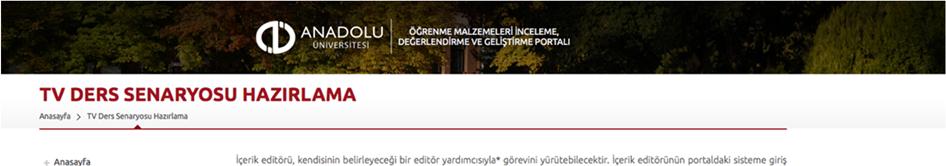 ANADOLU ÜNİVERSİTESİ

ÖĞRENME MALZEMELERİ İNCELEME, DEĞERLENDİRME VE GELİŞTİRME PORTALI

TV DERS SENARYOSU HAZIRLAMA

Anasayfa > TV Ders Senaryosu Hazırlama

+ Anasayfa

İçerik editörü, kendisinin belirleyeceği bir editör yardımcısıyla* görevini yürütebilecektir. İçerik editörünün portaldaki sisteme giriş